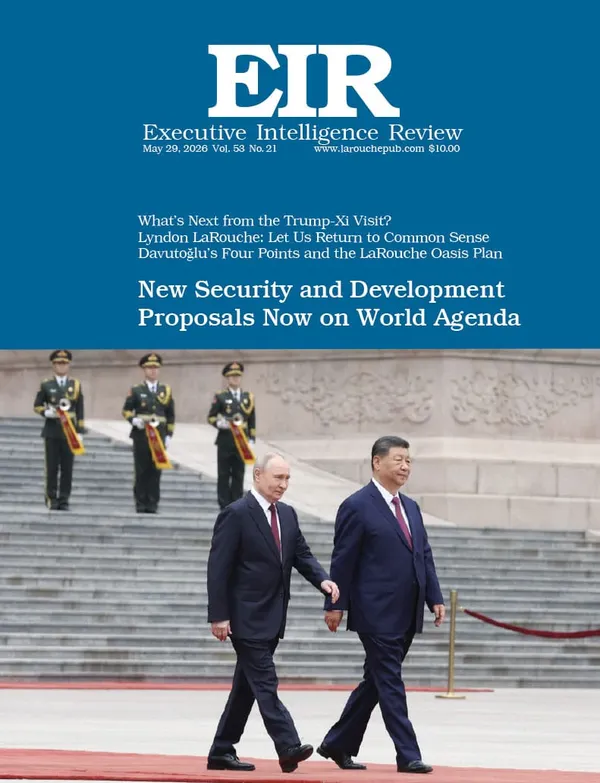 EIR
Executive Intelligence Review
May 29, 2026 Vol. 53 No. 21 www.larouchepub.com $10.00

What's Next from the Trump-Xi Visit?
Lyndon LaRouche: Let Us Return to Common Sense
Davutoğlu's Four Points and the LaRouche Oasis Plan

New Security and Development Proposals Now on World Agenda